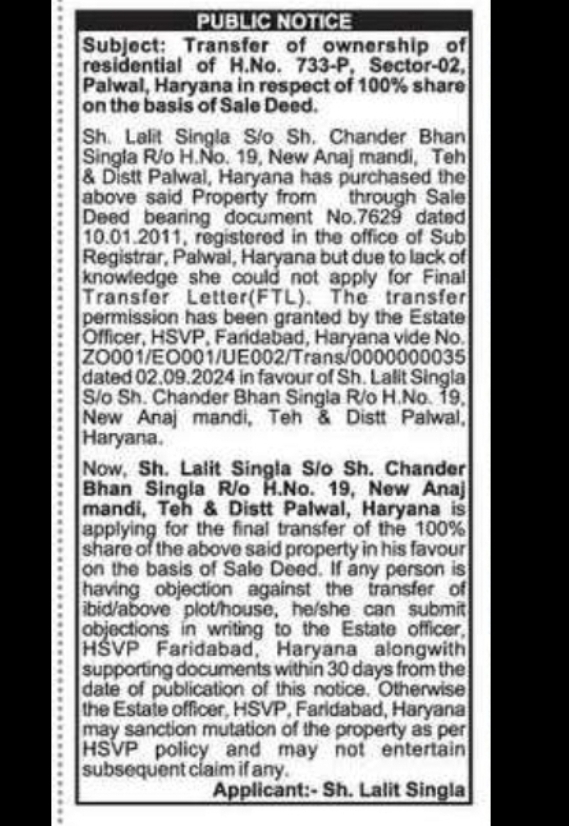 PUBLIC NOTICE

Subject: Transfer of ownership of residential of H.No. 733-P, Sector-02, Palwal, Haryana in respect of 100% share on the basis of Sale Deed.

Sh. Lalit Singla S/o Sh. Chander Bhan Singla R/o H.No. 19, New Anaj mandi, Teh & Distt Palwal, Haryana has purchased the above said Property from through Sale Deed bearing document No.7629 dated 10.01.2011, registered in the office of Sub Registrar, Palwal, Haryana but due to lack of knowledge she could not apply for Final Transfer Letter(FTL). The transfer permission has been granted by the Estate Officer, HSVP, Faridabad, Haryana vide No. ZO001/EO001/UE002/Trans/0000000035 dated 02.09.2024 in favour of Sh. Lalit Singla S/o Sh. Chander Bhan Singla R/o H.No. 19, New Anaj mandi, Teh & Distt Palwal, Haryana.

Now, Sh. Lalit Singla S/o Sh. Chander Bhan Singla R/o H.No. 19, New Anaj mandi, Teh & Distt Palwal, Haryana is applying for the final transfer of the 100% share of the above said property in his favour on the basis of Sale Deed. If any person is having objection against the transfer of ibid/above plot/house, he/she can submit objections in writing to the Estate officer, HSVP Faridabad, Haryana alongwith supporting documents within 30 days from the date of publication of this notice. Otherwise the Estate officer, HSVP, Faridabad, Haryana may sanction mutation of the property as per HSVP policy and may not entertain subsequent claim if any.

Applicant:- Sh. Lalit Singla